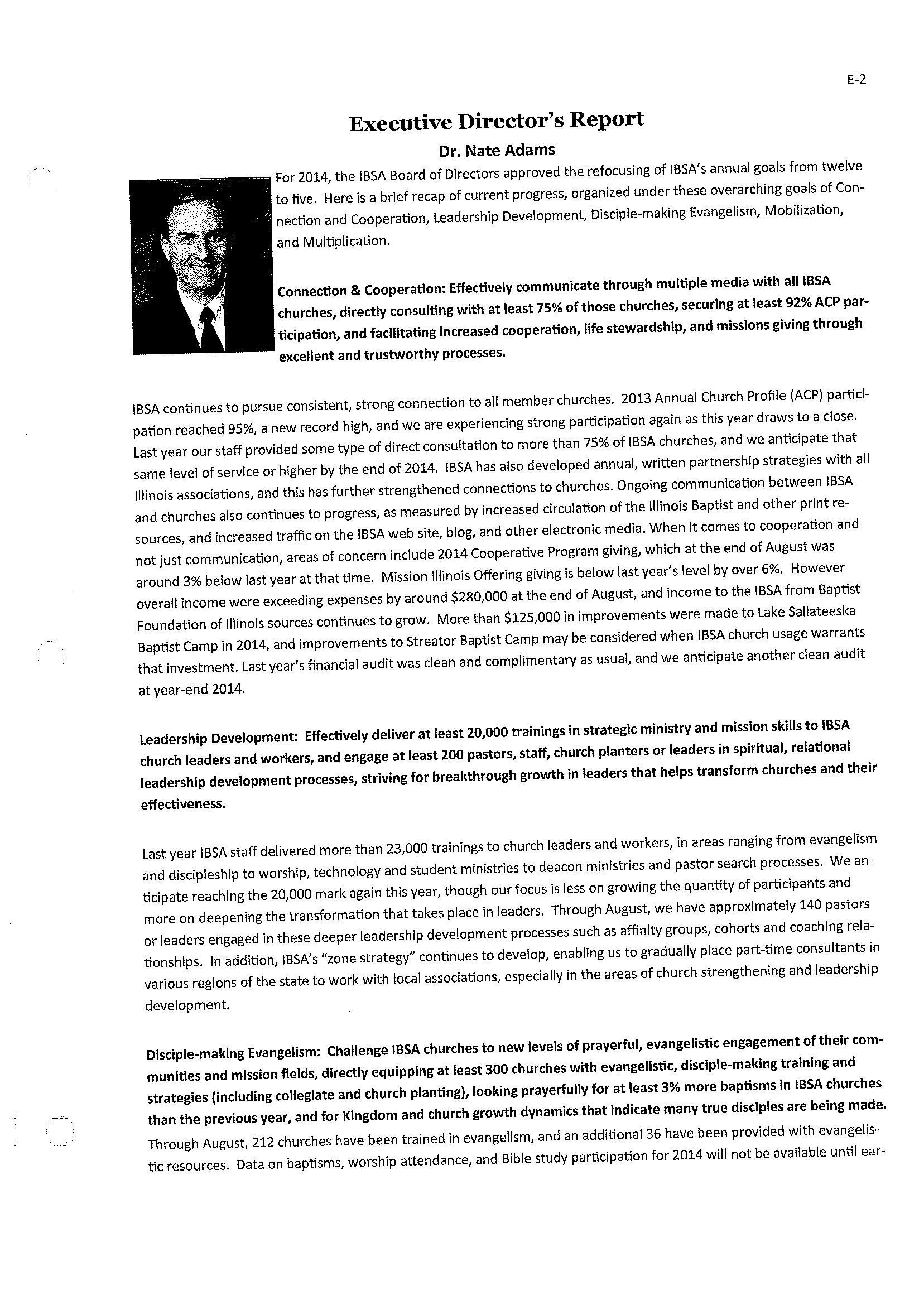 E-2

Executive Director's Report

Dr. Nate Adams

For 2014, the IBSA Board of Directors approved the refocusing of IBSA's annual goals from twelve to five. Here is a brief recap of current progress, organized under these overarching goals of Connection and Cooperation, Leadership Development, Disciple-making Evangelism, Mobilization, and Multiplication.

Connection & Cooperation: Effectively communicate through multiple media with all IBSA churches, directly consulting with at least 75% of those churches, securing at least 92% ACP participation, and facilitating increased cooperation, life stewardship, and missions giving through excellent and trustworthy processes.

IBSA continues to pursue consistent, strong connection to all member churches. 2013 Annual Church Profile (ACP) participation reached 95%, a new record high, and we are experiencing strong participation again as this year draws to a close. Last year our staff provided some type of direct consultation to more than 75% of IBSA churches, and we anticipate that same level of service or higher by the end of 2014. IBSA has also developed annual, written partnership strategies with all Illinois associations, and this has further strengthened connections to churches. Ongoing communication between IBSA and churches also continues to progress, as measured by increased circulation of the Illinois Baptist and other print resources, and increased traffic on the IBSA web site, blog, and other electronic media. When it comes to cooperation and not just communication, areas of concern include 2014 Cooperative Program giving, which at the end of August was around 3% below last year at that time. Mission Illinois Offering giving is below last year's level by over 6%. However overall income were exceeding expenses by around $280,000 at the end of August, and income to the IBSA from Baptist Foundation of Illinois sources continues to grow. More than $125,000 in improvements were made to Lake Sallateeska Baptist Camp in 2014, and improvements to Streator Baptist Camp may be considered when IBSA church usage warrants that investment. Last year's financial audit was clean and complimentary as usual, and we anticipate another clean audit at year-end 2014.

Leadership Development: Effectively deliver at least 20,000 trainings in strategic ministry and mission skills to IBSA church leaders and workers, and engage at least 200 pastors, staff, church planters or leaders in spiritual, relational leadership development processes, striving for breakthrough growth in leaders that helps transform churches and their effectiveness.

Last year IBSA staff delivered more than 23,000 trainings to church leaders and workers, in areas ranging from evangelism and discipleship to worship, technology and student ministries to deacon ministries and pastor search processes. We anticipate reaching the 20,000 mark again this year, though our focus is less on growing the quantity of participants and more on deepening the transformation that takes place in leaders. Through August, we have approximately 140 pastors or leaders engaged in these deeper leadership development processes such as affinity groups, cohorts and coaching relationships. In addition, IBSA's "zone strategy" continues to develop, enabling us to gradually place part-time consultants in various regions of the state to work with local associations, especially in the areas of church strengthening and leadership development.

Disciple-making Evangelism: Challenge IBSA churches to new levels of prayerful, evangelistic engagement of their communities and mission fields, directly equipping at least 300 churches with evangelistic, disciple-making training and strategies (including collegiate and church planting), looking prayerfully for at least 3% more baptisms in IBSA churches than the previous year, and for Kingdom and church growth dynamics that indicate many true disciples are being made.
Through August, 212 churches have been trained in evangelism, and an additional 36 have been provided with evangelistic resources. Data on baptisms, worship attendance, and Bible study participation for 2014 will not be available until ear-